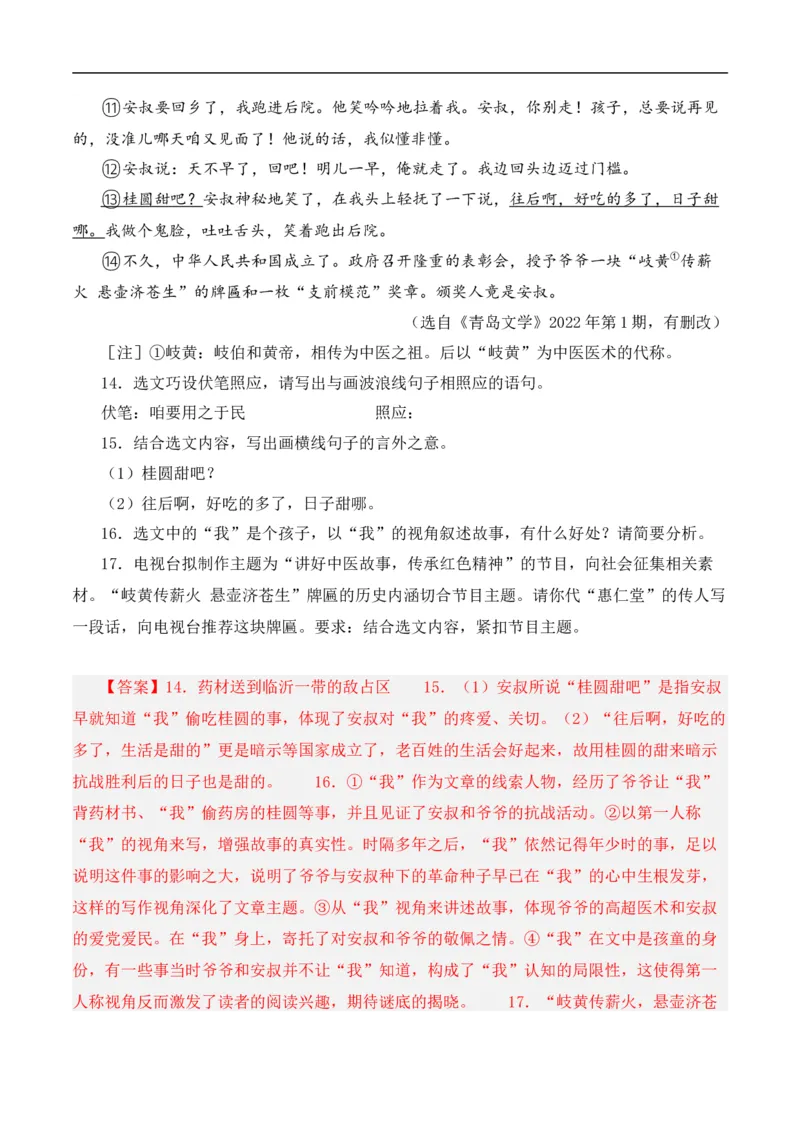 ⑪安叔要回乡了，我跑进后院。他笑吟吟地拉着我。安叔，你别走！孩子，总要说再见的，没准儿哪天咱又见面了！他说的话，我似懂非懂。

⑫安叔说：天不早了，回吧！明儿一早，俺就走了。我边回头边迈过门槛。

⑬桂圆甜吧？安叔神秘地笑了，在我头上轻抚了一下说，往后啊，好吃的多了，日子甜哪。我做个鬼脸，吐吐舌头，笑着跑出后院。

⑭不久，中华人民共和国成立了。政府召开隆重的表彰会，授予爷爷一块“岐黄①传薪火 悬壶济苍生”的牌匾和一枚“支前模范”奖章。颁奖人竟是安叔。

（选自《青岛文学》2022年第1期，有删改）

［注］①岐黄：岐伯和黄帝，相传为中医之祖。后以“岐黄”为中医医术的代称。

14．选文巧设伏笔照应，请写出与画波浪线句子相照应的语句。

伏笔：咱要用之于民　　　　照应：

15．结合选文内容，写出画横线句子的言外之意。

（1）桂圆甜吧？

（2）往后啊，好吃的多了，日子甜哪。

16．选文中的“我”是个孩子，以“我”的视角叙述故事，有什么好处？请简要分析。

17．电视台拟制作主题为“讲好中医故事，传承红色精神”的节目，向社会征集相关素材。“岐黄传薪火 悬壶济苍生”牌匾的历史内涵切合节目主题。请你代“惠仁堂”的传人写一段话，向电视台推荐这块牌匾。要求：结合选文内容，紧扣节目主题。

【答案】14．药材送到临沂一带的敌占区　　15．（1）安叔所说“桂圆甜吧”是指安叔早就知道“我”偷吃桂圆的事，体现了安叔对“我”的疼爱、关切。（2）“往后啊，好吃的多了，生活是甜的”更是暗示等国家成立了，老百姓的生活会好起来，故用桂圆的甜来暗示抗战胜利后的日子也是甜的。　　16．①“我”作为文章的线索人物，经历了爷爷让“我”背药材书、“我”偷药房的桂圆等事，并且见证了安叔和爷爷的抗战活动。②以第一人称“我”的视角来写，增强故事的真实性。时隔多年之后，“我”依然记得年少时的事，足以说明这件事的影响之大，说明了爷爷与安叔种下的革命种子早已在“我”的心中生根发芽，这样的写作视角深化了文章主题。③从“我”视角来讲述故事，体现爷爷的高超医术和安叔的爱党爱民。在“我”身上，寄托了对安叔和爷爷的敬佩之情。④“我”在文中是孩童的身份，有一些事当时爷爷和安叔并不让“我”知道，构成了“我”认知的局限性，这使得第一人称视角反而激发了读者的阅读兴趣，期待谜底的揭晓。　　17．“岐黄传薪火，悬壶济苍